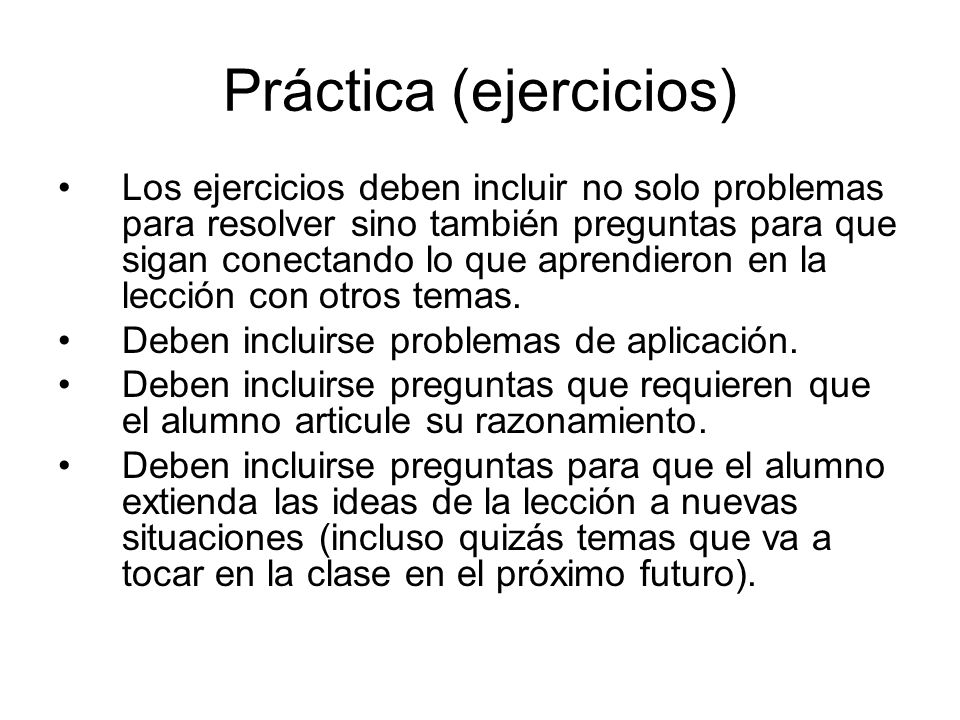 Práctica (ejercicios)

• Los ejercicios deben incluir no solo problemas para resolver sino también preguntas para que sigan conectando lo que aprendieron en la lección con otros temas.
• Deben incluirse problemas de aplicación.
• Deben incluirse preguntas que requieren que el alumno articule su razonamiento.
• Deben incluirse preguntas para que el alumno extienda las ideas de la lección a nuevas situaciones (incluso quizás temas que va a tocar en la clase en el próximo futuro).